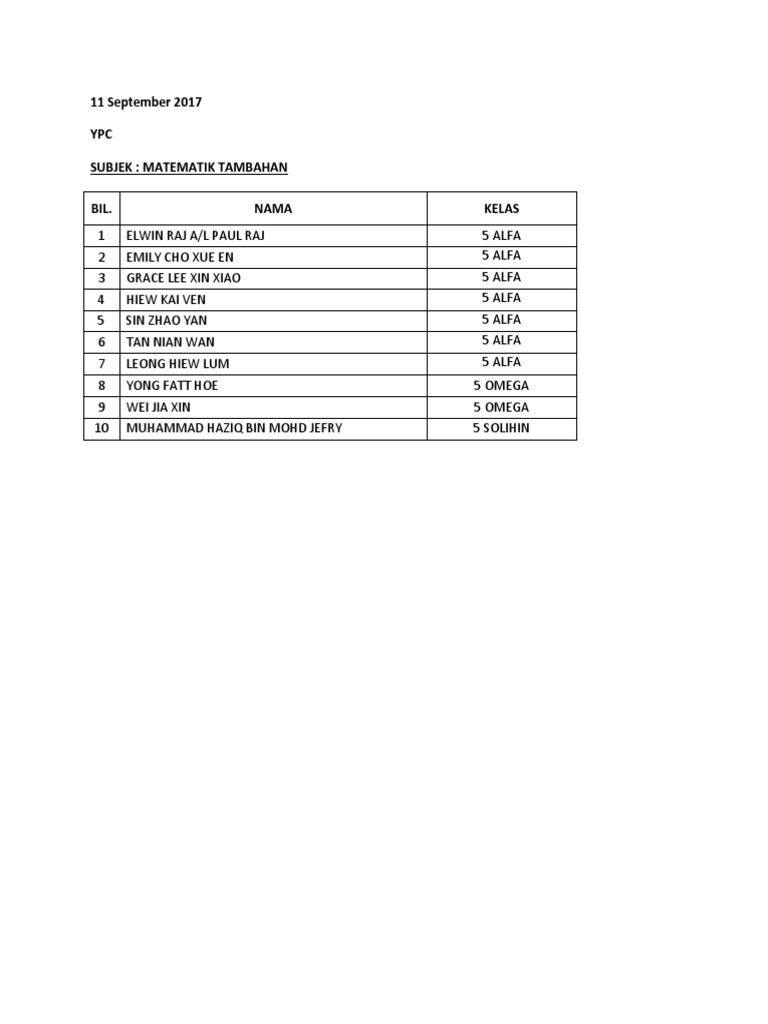 11 September 2017

YPC

SUBJEK : MATEMATIK TAMBAHAN

| BIL. | NAMA | KELAS |
|---|---|---|
| 1 | ELWIN RAJ A/L PAUL RAJ | 5 ALFA |
| 2 | EMILY CHO XUE EN | 5 ALFA |
| 3 | GRACE LEE XIN XIAO | 5 ALFA |
| 4 | HIEW KAI VEN | 5 ALFA |
| 5 | SIN ZHAO YAN | 5 ALFA |
| 6 | TAN NIAN WAN | 5 ALFA |
| 7 | LEONG HIEW LUM | 5 ALFA |
| 8 | YONG FATT HOE | 5 OMEGA |
| 9 | WEI JIA XIN | 5 OMEGA |
| 10 | MUHAMMAD HAZIQ BIN MOHD JEFRY | 5 SOLIHIN |